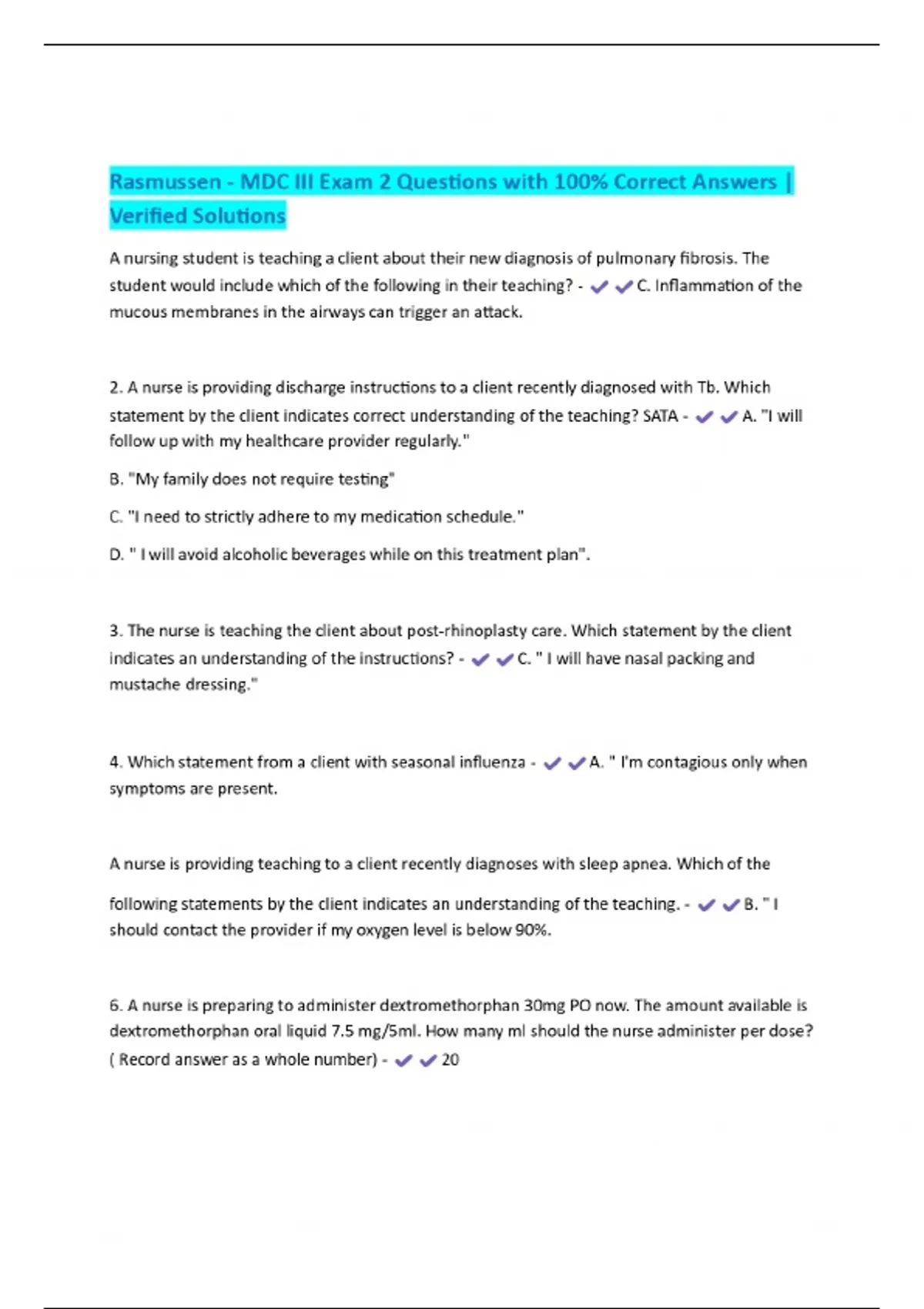 Rasmussen - MDC III Exam 2 Questions with 100% Correct Answers | Verified Solutions

A nursing student is teaching a client about their new diagnosis of pulmonary fibrosis. The student would include which of the following in their teaching? - ✔✔C. Inflammation of the mucous membranes in the airways can trigger an attack.

2. A nurse is providing discharge instructions to a client recently diagnosed with Tb. Which statement by the client indicates correct understanding of the teaching? SATA - ✔✔A. "I will follow up with my healthcare provider regularly."

B. "My family does not require testing"

C. "I need to strictly adhere to my medication schedule."

D. " I will avoid alcoholic beverages while on this treatment plan".

3. The nurse is teaching the client about post-rhinoplasty care. Which statement by the client indicates an understanding of the instructions? - ✔✔C. " I will have nasal packing and mustache dressing."

4. Which statement from a client with seasonal influenza - ✔✔A. " I'm contagious only when symptoms are present.

A nurse is providing teaching to a client recently diagnoses with sleep apnea. Which of the following statements by the client indicates an understanding of the teaching. - ✔✔B. " I should contact the provider if my oxygen level is below 90%.

6. A nurse is preparing to administer dextromethorphan 30mg PO now. The amount available is dextromethorphan oral liquid 7.5 mg/5ml. How many ml should the nurse administer per dose? ( Record answer as a whole number) - ✔✔20